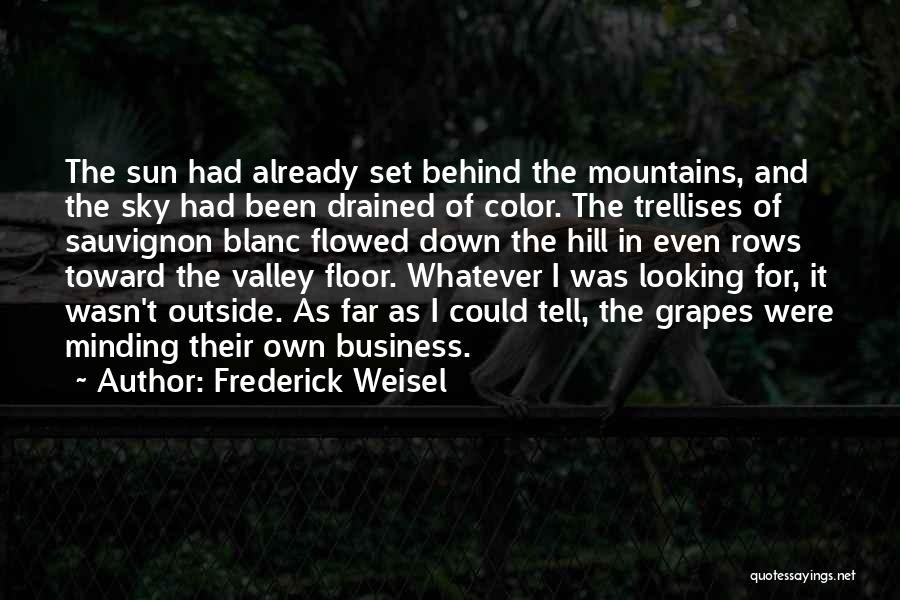 The sun had already set behind the mountains, and the sky had been drained of color. The trellises of sauvignon blanc flowed down the hill in even rows toward the valley floor. Whatever I was looking for, it wasn't outside. As far as I could tell, the grapes were minding their own business.

~ Author: Frederick Weisel

quotessayings.net